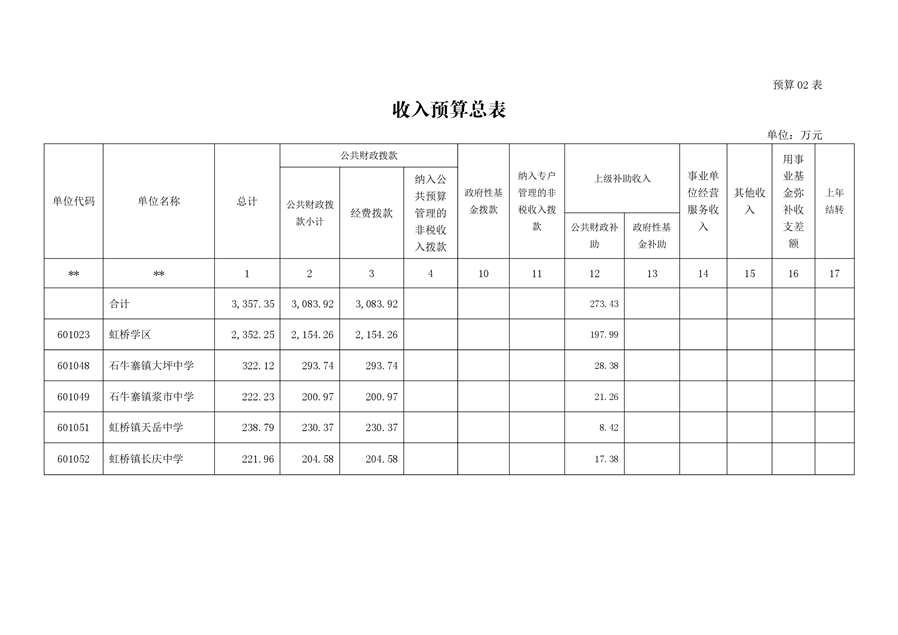 预算 02 表

收入预算总表

单位：万元

| 单位代码 | 单位名称 | 总计 | 公共财政拨款 公共财政拨款小计 | 公共财政拨款 经费拨款 | 公共财政拨款 纳入公共预算管理的非税收入拨款 | 政府性基金拨款 | 纳入专户管理的非税收入拨款 | 上级补助收入 公共财政补助 | 上级补助收入 政府性基金补助 | 事业单位经营服务收入 | 其他收入 | 用事业基金弥补收支差额 | 上年结转 |
|---|---|---|---|---|---|---|---|---|---|---|---|---|---|
| ** | ** | 1 | 2 | 3 | 4 | 10 | 11 | 12 | 13 | 14 | 15 | 16 | 17 |
|  | 合计 | 3,357.35 | 3,083.92 | 3,083.92 |  |  |  | 273.43 |  |  |  |  |  |
| 601023 | 虹桥学区 | 2,352.25 | 2,154.26 | 2,154.26 |  |  |  | 197.99 |  |  |  |  |  |
| 601048 | 石牛寨镇大坪中学 | 322.12 | 293.74 | 293.74 |  |  |  | 28.38 |  |  |  |  |  |
| 601049 | 石牛寨镇浆市中学 | 222.23 | 200.97 | 200.97 |  |  |  | 21.26 |  |  |  |  |  |
| 601051 | 虹桥镇天岳中学 | 238.79 | 230.37 | 230.37 |  |  |  | 8.42 |  |  |  |  |  |
| 601052 | 虹桥镇长庆中学 | 221.96 | 204.58 | 204.58 |  |  |  | 17.38 |  |  |  |  |  |